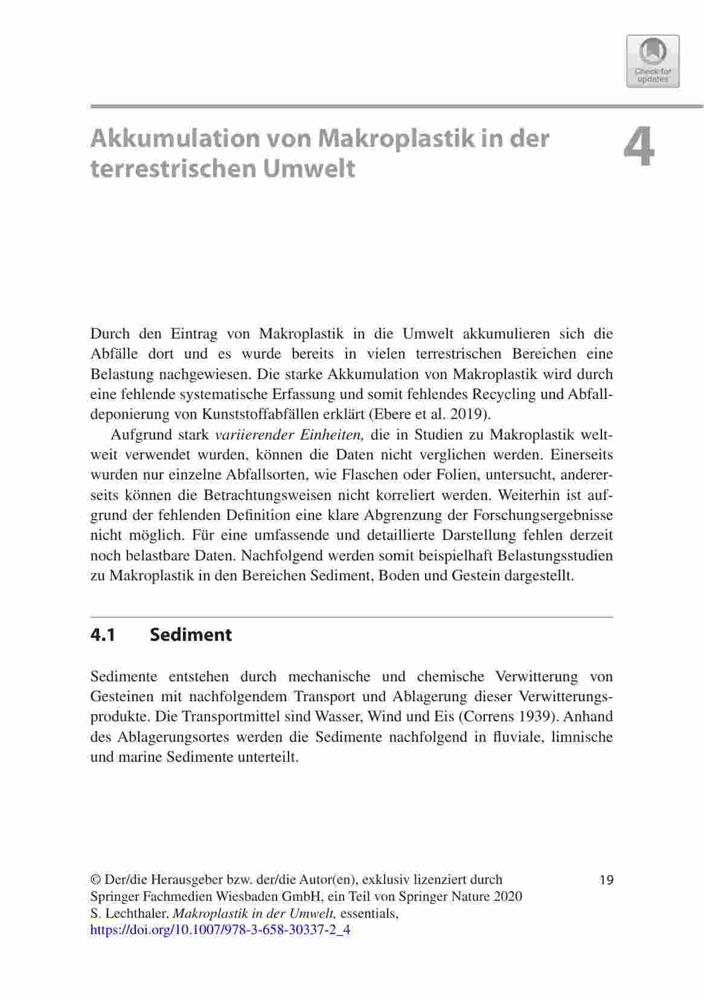 Check for updates

Akkumulation von Makroplastik in der terrestrischen Umwelt

4

Durch den Eintrag von Makroplastik in die Umwelt akkumulieren sich die Abfälle dort und es wurde bereits in vielen terrestrischen Bereichen eine Belastung nachgewiesen. Die starke Akkumulation von Makroplastik wird durch eine fehlende systematische Erfassung und somit fehlendes Recycling und Abfalldeponierung von Kunststoffabfällen erklärt (Ebere et al. 2019).

Aufgrund stark variierender Einheiten, die in Studien zu Makroplastik weltweit verwendet wurden, können die Daten nicht verglichen werden. Einerseits wurden nur einzelne Abfallsorten, wie Flaschen oder Folien, untersucht, andererseits können die Betrachtungsweisen nicht korreliert werden. Weiterhin ist aufgrund der fehlenden Definition eine klare Abgrenzung der Forschungsergebnisse nicht möglich. Für eine umfassende und detaillierte Darstellung fehlen derzeit noch belastbare Daten. Nachfolgend werden somit beispielhaft Belastungsstudien zu Makroplastik in den Bereichen Sediment, Boden und Gestein dargestellt.

4.1 Sediment

Sedimente entstehen durch mechanische und chemische Verwitterung von Gesteinen mit nachfolgendem Transport und Ablagerung dieser Verwitterungsprodukte. Die Transportmittel sind Wasser, Wind und Eis (Correns 1939). Anhand des Ablagerungsortes werden die Sedimente nachfolgend in fluviale, limnische und marine Sedimente unterteilt.

© Der/die Herausgeber bzw. der/die Autor(en), exklusiv lizenziert durch Springer Fachmedien Wiesbaden GmbH, ein Teil von Springer Nature 2020
S. Lechthaler, Makroplastik in der Umwelt, essentials,
https://doi.org/10.1007/978-3-658-30337-2_4

19